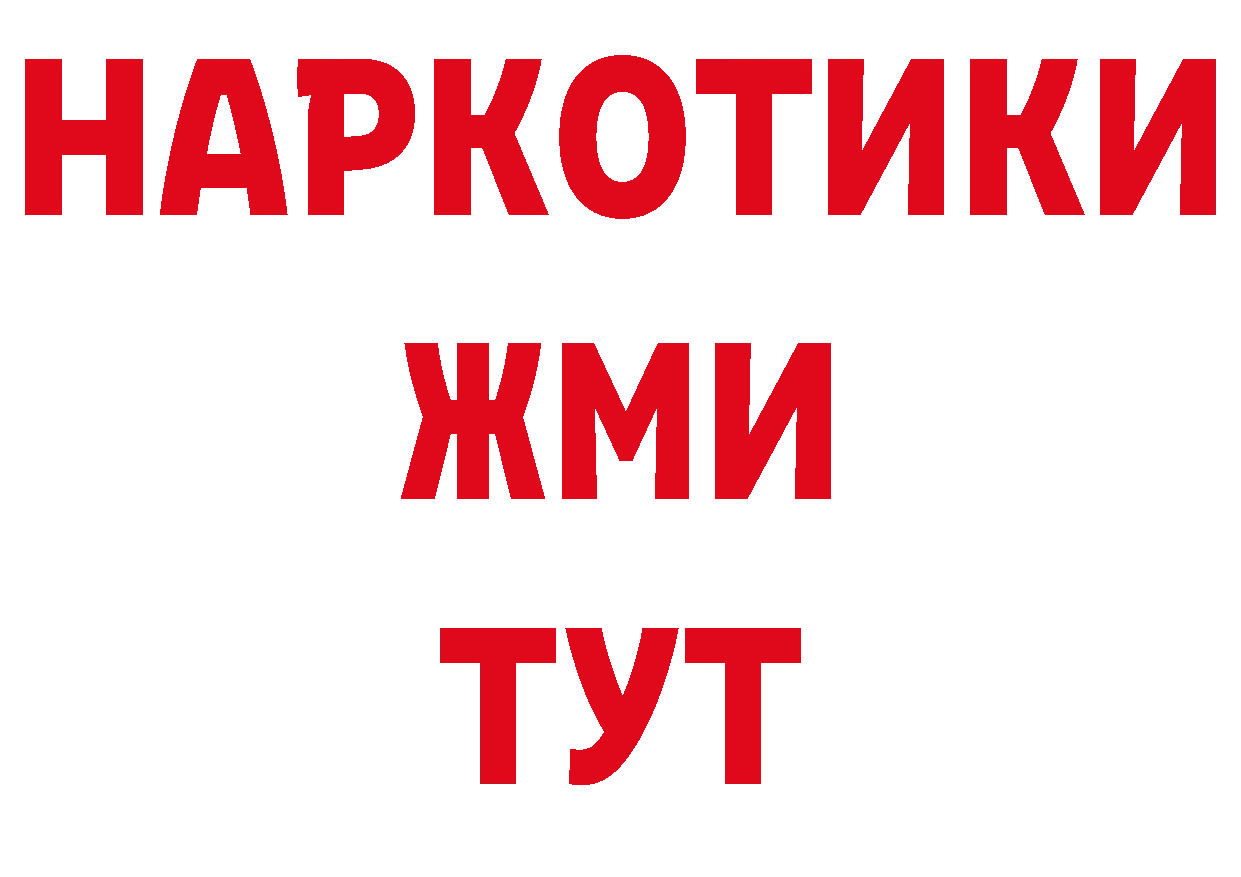 НАРКОТИКИ
ЖМИ
ТУТ